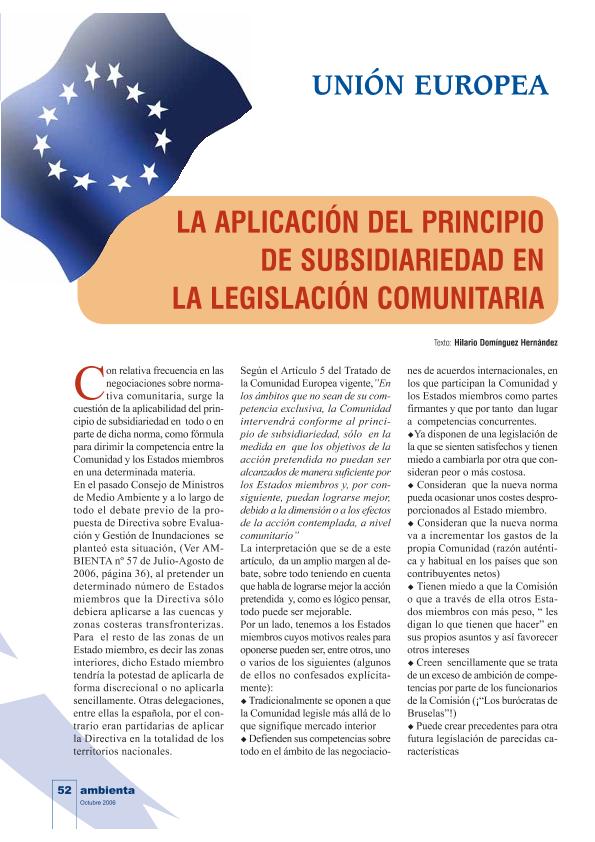 UNIÓN EUROPEA

LA APLICACIÓN DEL PRINCIPIO DE SUBSIDIARIEDAD EN LA LEGISLACIÓN COMUNITARIA

Texto: Hilario Domínguez Hernández

Con relativa frecuencia en las negociaciones sobre normativa comunitaria, surge la cuestión de la aplicabilidad del principio de subsidiariedad en todo o en parte de dicha norma, como fórmula para dirimir la competencia entre la Comunidad y los Estados miembros en una determinada materia.
En el pasado Consejo de Ministros de Medio Ambiente y a lo largo de todo el debate previo de la propuesta de Directiva sobre Evaluación y Gestión de Inundaciones se planteó esta situación, (Ver AMBIENTA nº 57 de Julio-Agosto de 2006, página 36), al pretender un determinado número de Estados miembros que la Directiva sólo debiera aplicarse a las cuencas y zonas costeras transfronterizas. Para el resto de las zonas de un Estado miembro, es decir las zonas interiores, dicho Estado miembro tendría la potestad de aplicarla de forma discrecional o no aplicarla sencillamente. Otras delegaciones, entre ellas la española, por el contrario eran partidarias de aplicar la Directiva en la totalidad de los territorios nacionales.

Según el Artículo 5 del Tratado de la Comunidad Europea vigente, "En los ámbitos que no sean de su competencia exclusiva, la Comunidad intervendrá conforme al principio de subsidiariedad, sólo en la medida en que los objetivos de la acción pretendida no puedan ser alcanzados de manera suficiente por los Estados miembros y, por consiguiente, puedan lograrse mejor, debido a la dimensión o a los efectos de la acción contemplada, a nivel comunitario"
La interpretación que se de a este artículo, da un amplio margen al debate, sobre todo teniendo en cuenta que habla de lograrse mejor la acción pretendida y, como es lógico pensar, todo puede ser mejorable.
Por un lado, tenemos a los Estados miembros cuyos motivos reales para oponerse pueden ser, entre otros, uno o varios de los siguientes (algunos de ellos no confesados explícitamente):
◆ Tradicionalmente se oponen a que la Comunidad legisle más allá de lo que signifique mercado interior
◆ Defienden sus competencias sobre todo en el ámbito de las negociaciones de acuerdos internacionales, en los que participan la Comunidad y los Estados miembros como partes firmantes y que por tanto dan lugar a competencias concurrentes.
◆ Ya disponen de una legislación de la que se sienten satisfechos y tienen miedo a cambiarla por otra que consideran peor o más costosa.
◆ Consideran que la nueva norma pueda ocasionar unos costes desproporcionados al Estado miembro.
◆ Consideran que la nueva norma va a incrementar los gastos de la propia Comunidad (razón auténtica y habitual en los países que son contribuyentes netos)
◆ Tienen miedo a que la Comisión o que a través de ella otros Estados miembros con más peso, " les digan lo que tienen que hacer" en sus propios asuntos y así favorecer otros intereses
◆ Creen sencillamente que se trata de un exceso de ambición de competencias por parte de los funcionarios de la Comisión (¡"Los burócratas de Bruselas"!)
◆ Puede crear precedentes para otra futura legislación de parecidas características

52 ambienta
Octubre 2006